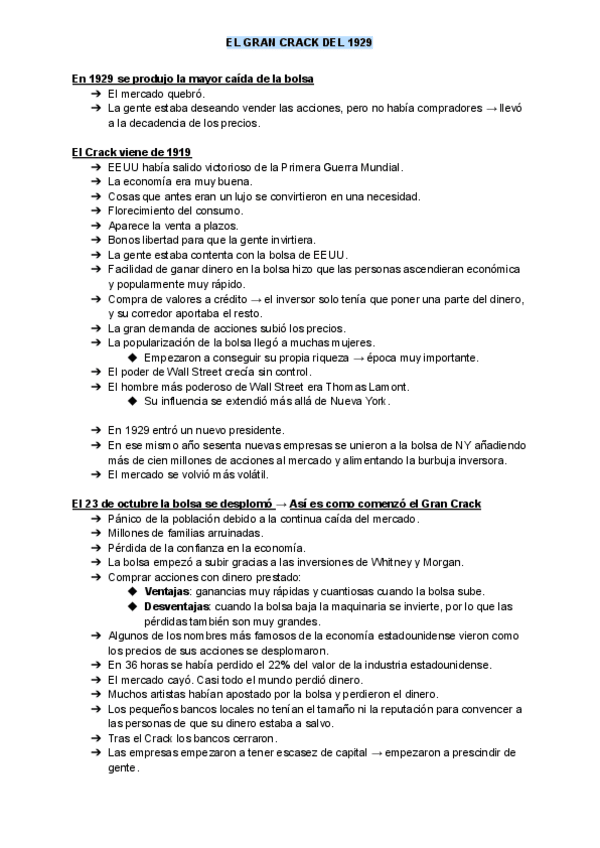 EL GRAN CRACK DEL 1929

En 1929 se produjo la mayor caída de la bolsa
➔ El mercado quebró.
➔ La gente estaba deseando vender las acciones, pero no había compradores → llevó a la decadencia de los precios.

El Crack viene de 1919
➔ EEUU había salido victorioso de la Primera Guerra Mundial.
➔ La economía era muy buena.
➔ Cosas que antes eran un lujo se convirtieron en una necesidad.
➔ Florecimiento del consumo.
➔ Aparece la venta a plazos.
➔ Bonos libertad para que la gente invirtiera.
➔ La gente estaba contenta con la bolsa de EEUU.
➔ Facilidad de ganar dinero en la bolsa hizo que las personas ascendieran económica y popularmente muy rápido.
➔ Compra de valores a crédito → el inversor solo tenía que poner una parte del dinero, y su corredor aportaba el resto.
➔ La gran demanda de acciones subió los precios.
➔ La popularización de la bolsa llegó a muchas mujeres.
◆ Empezaron a conseguir su propia riqueza → época muy importante.
➔ El poder de Wall Street crecía sin control.
➔ El hombre más poderoso de Wall Street era Thomas Lamont.
◆ Su influencia se extendió más allá de Nueva York.

➔ En 1929 entró un nuevo presidente.
➔ En ese mismo año sesenta nuevas empresas se unieron a la bolsa de NY añadiendo más de cien millones de acciones al mercado y alimentando la burbuja inversora.
➔ El mercado se volvió más volátil.

El 23 de octubre la bolsa se desplomó → Así es como comenzó el Gran Crack
➔ Pánico de la población debido a la continua caída del mercado.
➔ Millones de familias arruinadas.
➔ Pérdida de la confianza en la economía.
➔ La bolsa empezó a subir gracias a las inversiones de Whitney y Morgan.
➔ Comprar acciones con dinero prestado:
◆ Ventajas: ganancias muy rápidas y cuantiosas cuando la bolsa sube.
◆ Desventajas: cuando la bolsa baja la maquinaria se invierte, por lo que las pérdidas también son muy grandes.
➔ Algunos de los nombres más famosos de la economía estadounidense vieron como los precios de sus acciones se desplomaron.
➔ En 36 horas se había perdido el 22% del valor de la industria estadounidense.
➔ El mercado cayó. Casi todo el mundo perdió dinero.
➔ Muchos artistas habían apostado por la bolsa y perdieron el dinero.
➔ Los pequeños bancos locales no tenían el tamaño ni la reputación para convencer a las personas de que su dinero estaba a salvo.
➔ Tras el Crack los bancos cerraron.
➔ Las empresas empezaron a tener escasez de capital → empezaron a prescindir de gente.